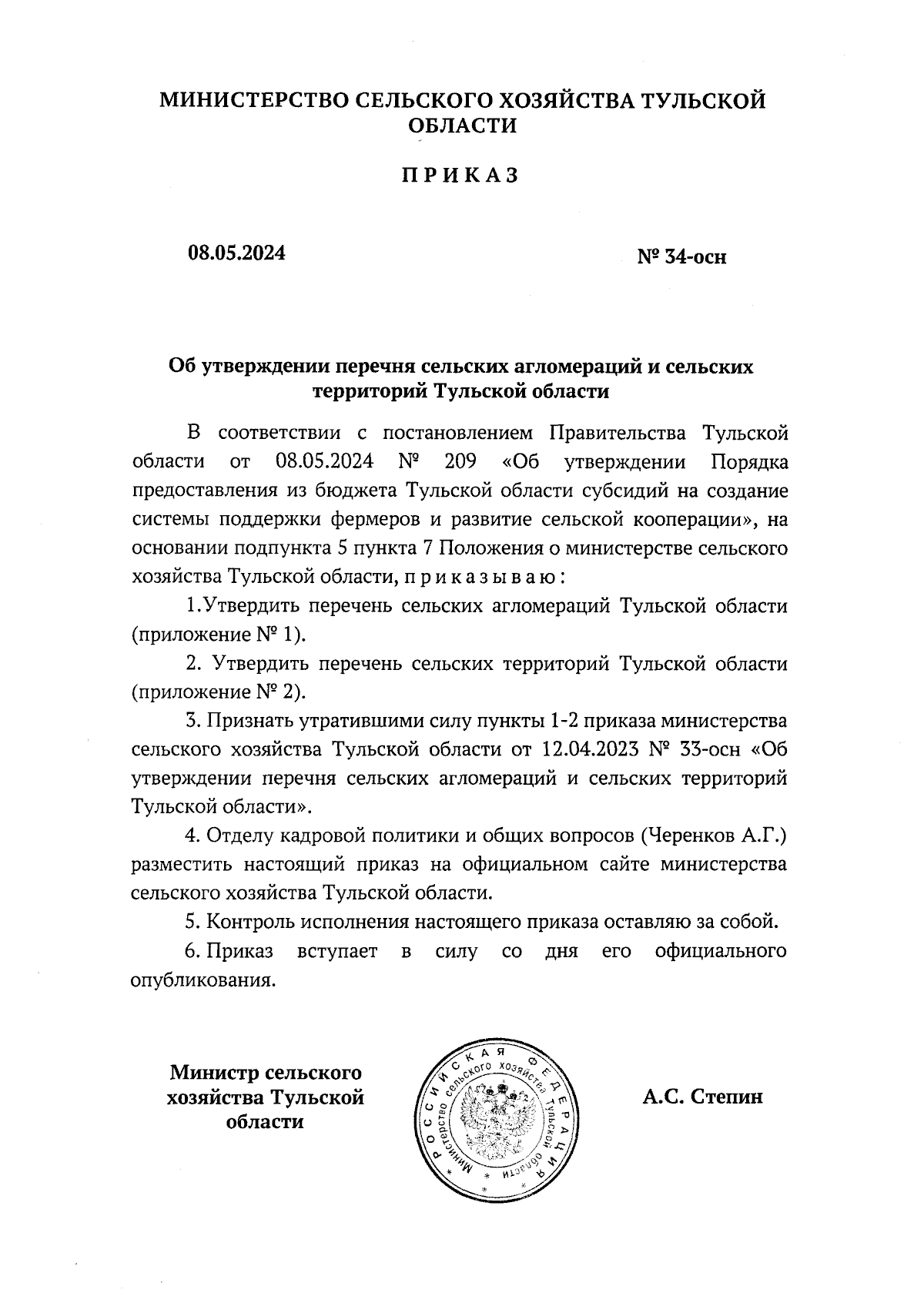 МИНИСТЕРСТВО СЕЛЬСКОГО ХОЗЯЙСТВА ТУЛЬСКОЙ ОБЛАСТИ

П Р И К А З

08.05.2024

№ 34-осн

Об утверждении перечня сельских агломераций и сельских территорий Тульской области

В соответствии с постановлением Правительства Тульской области от 08.05.2024 № 209 «Об утверждении Порядка предоставления из бюджета Тульской области субсидий на создание системы поддержки фермеров и развитие сельской кооперации», на основании подпункта 5 пункта 7 Положения о министерстве сельского хозяйства Тульской области, п р и к а з ы в а ю :

1.Утвердить перечень сельских агломераций Тульской области (приложение № 1).

2. Утвердить перечень сельских территорий Тульской области (приложение № 2).

3. Признать утратившими силу пункты 1-2 приказа министерства сельского хозяйства Тульской области от 12.04.2023 № 33-осн «Об утверждении перечня сельских агломераций и сельских территорий Тульской области».

4. Отделу кадровой политики и общих вопросов (Черенков А.Г.) разместить настоящий приказ на официальном сайте министерства сельского хозяйства Тульской области.

5. Контроль исполнения настоящего приказа оставляю за собой.

6. Приказ вступает в силу со дня его официального опубликования.

Министр сельского хозяйства Тульской области

РОССИЙСКАЯ ФЕДЕРАЦИЯ Министерство сельского хозяйства Тульской области

А.С. Степин